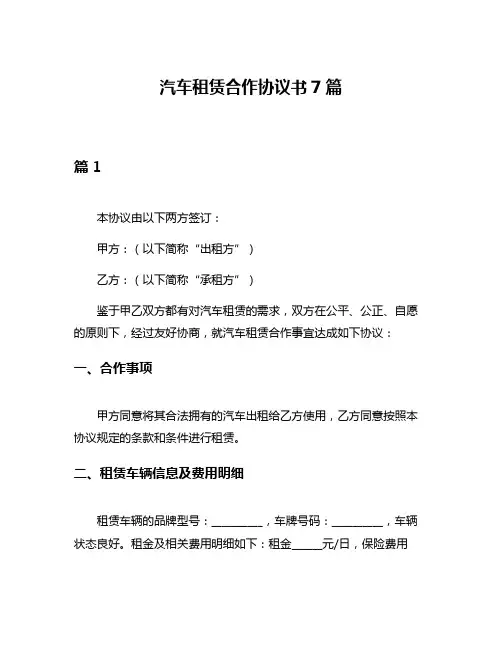 汽车租赁合作协议书 7 篇

篇 1

本协议由以下两方签订：

甲方：（以下简称“出租方”）

乙方：（以下简称“承租方”）

鉴于甲乙双方都有对汽车租赁的需求，双方在公平、公正、自愿的原则下，经过友好协商，就汽车租赁合作事宜达成如下协议：

一、合作事项

甲方同意将其合法拥有的汽车出租给乙方使用，乙方同意按照本协议规定的条款和条件进行租赁。

二、租赁车辆信息及费用明细

租赁车辆的品牌型号：________，车牌号码：________，车辆状态良好。租金及相关费用明细如下：租金_____元/日，保险费用